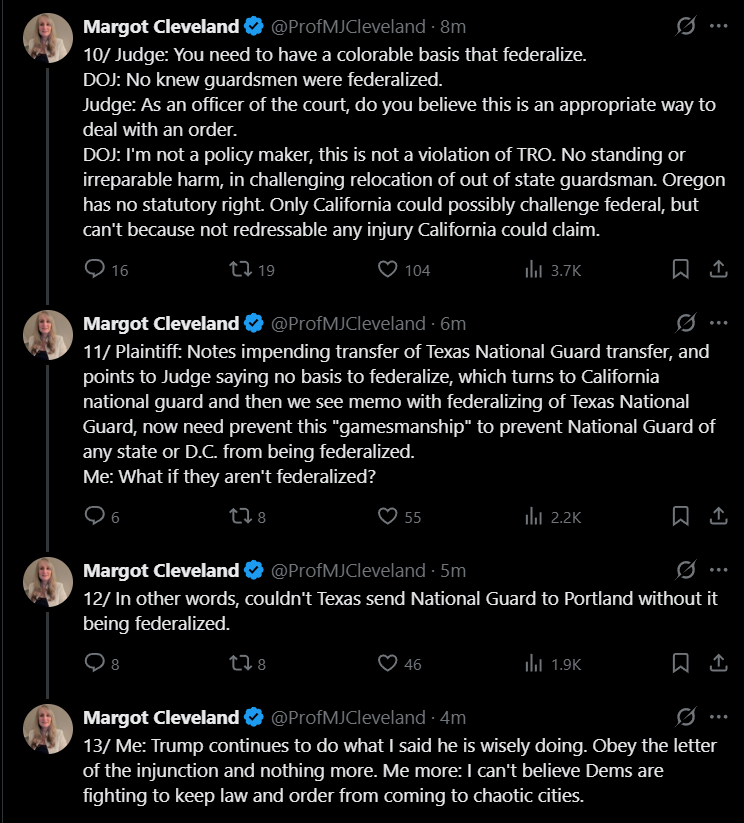 Margot Cleveland @ProfMJCleveland · 8m
10/ Judge: You need to have a colorable basis that federalize.
DOJ: No knew guardsmen were federalized.
Judge: As an officer of the court, do you believe this is an appropriate way to deal with an order.
DOJ: I'm not a policy maker, this is not a violation of TRO. No standing or irreparable harm, in challenging relocation of out of state guardsman. Oregon has no statutory right. Only California could possibly challenge federal, but can't because not redressable any injury California could claim.

16 19 104 3.7K

Margot Cleveland @ProfMJCleveland · 6m
11/ Plaintiff: Notes impending transfer of Texas National Guard transfer, and points to Judge saying no basis to federalize, which turns to California national guard and then we see memo with federalizing of Texas National Guard, now need prevent this "gamesmanship" to prevent National Guard of any state or D.C. from being federalized.
Me: What if they aren't federalized?

6 8 55 2.2K

Margot Cleveland @ProfMJCleveland · 5m
12/ In other words, couldn't Texas send National Guard to Portland without it being federalized.

8 8 46 1.9K

Margot Cleveland @ProfMJCleveland · 4m
13/ Me: Trump continues to do what I said he is wisely doing. Obey the letter of the injunction and nothing more. Me more: I can't believe Dems are fighting to keep law and order from coming to chaotic cities.